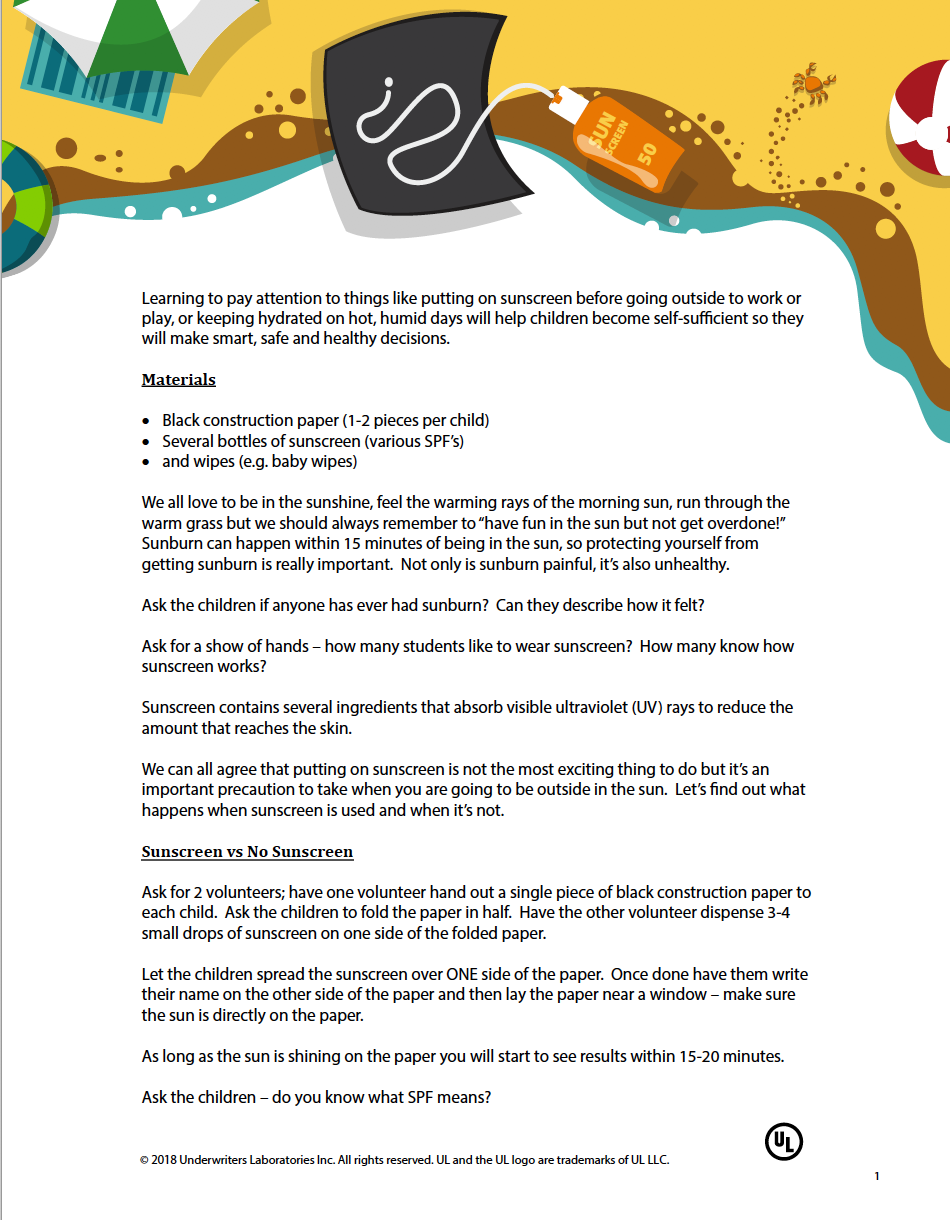 SUN SCREEN 50

Learning to pay attention to things like putting on sunscreen before going outside to work or play, or keeping hydrated on hot, humid days will help children become self-sufficient so they will make smart, safe and healthy decisions.

Materials

- Black construction paper (1-2 pieces per child)
- Several bottles of sunscreen (various SPF's)
- and wipes (e.g. baby wipes)

We all love to be in the sunshine, feel the warming rays of the morning sun, run through the warm grass but we should always remember to "have fun in the sun but not get overdone!" Sunburn can happen within 15 minutes of being in the sun, so protecting yourself from getting sunburn is really important. Not only is sunburn painful, it's also unhealthy.

Ask the children if anyone has ever had sunburn? Can they describe how it felt?

Ask for a show of hands – how many students like to wear sunscreen? How many know how sunscreen works?

Sunscreen contains several ingredients that absorb visible ultraviolet (UV) rays to reduce the amount that reaches the skin.

We can all agree that putting on sunscreen is not the most exciting thing to do but it's an important precaution to take when you are going to be outside in the sun. Let's find out what happens when sunscreen is used and when it's not.

Sunscreen vs No Sunscreen

Ask for 2 volunteers; have one volunteer hand out a single piece of black construction paper to each child. Ask the children to fold the paper in half. Have the other volunteer dispense 3-4 small drops of sunscreen on one side of the folded paper.

Let the children spread the sunscreen over ONE side of the paper. Once done have them write their name on the other side of the paper and then lay the paper near a window – make sure the sun is directly on the paper.

As long as the sun is shining on the paper you will start to see results within 15-20 minutes.

Ask the children – do you know what SPF means?

UL

© 2018 Underwriters Laboratories Inc. All rights reserved. UL and the UL logo are trademarks of UL LLC.

1